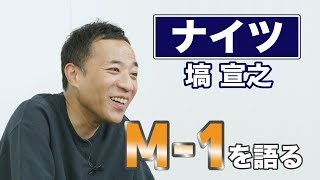 ナイツ
塙 宣之

M-1を語る